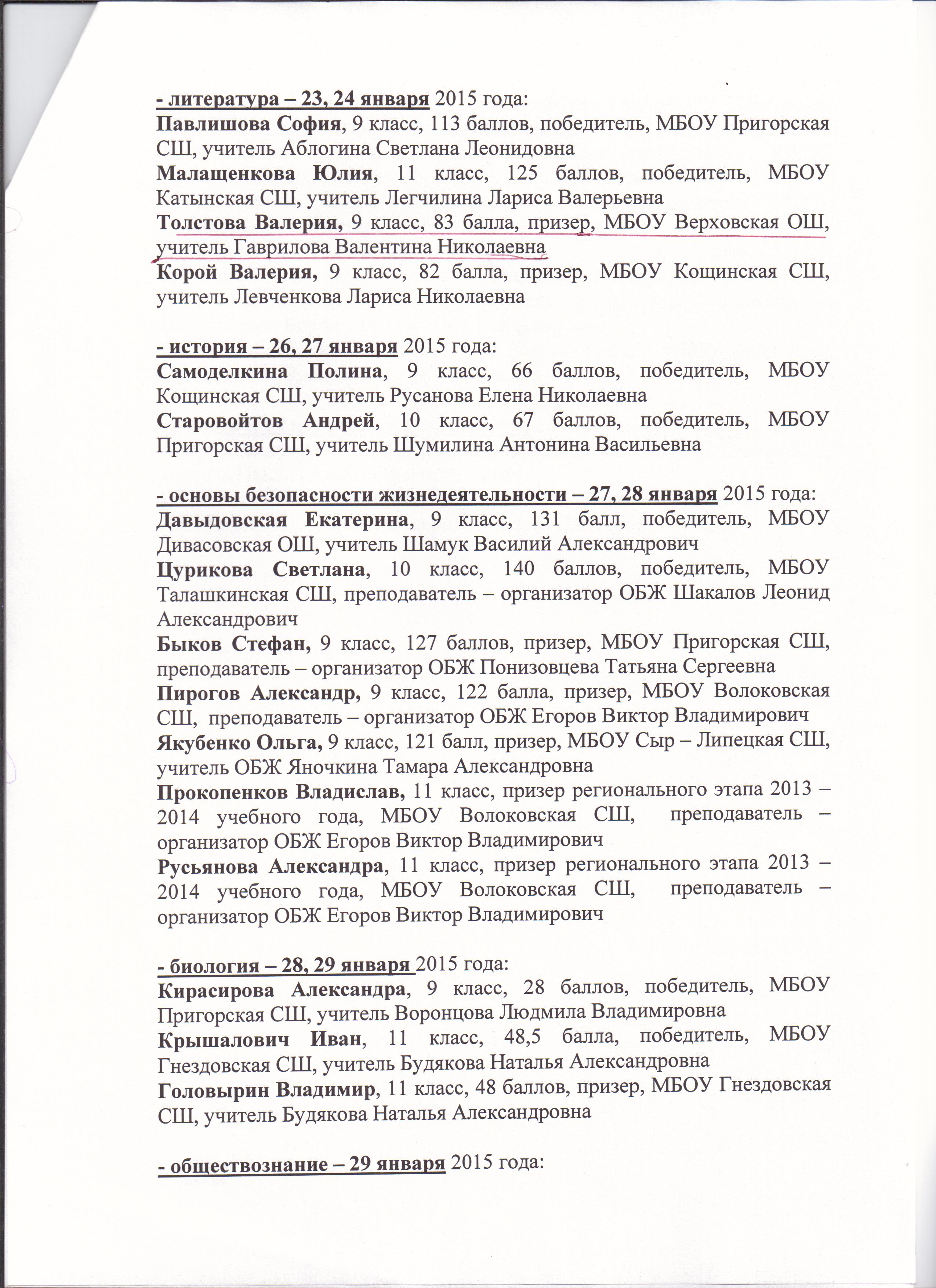 - литература – 23, 24 января 2015 года:
Павлишова София, 9 класс, 113 баллов, победитель, МБОУ Пригорская СШ, учитель Аблогина Светлана Леонидовна
Малащенкова Юлия, 11 класс, 125 баллов, победитель, МБОУ Катынская СШ, учитель Легчилина Лариса Валерьевна
Толстова Валерия, 9 класс, 83 балла, призер, МБОУ Верховская ОШ, учитель Гаврилова Валентина Николаевна
Корой Валерия, 9 класс, 82 балла, призер, МБОУ Кощинская СШ, учитель Левченкова Лариса Николаевна

- история – 26, 27 января 2015 года:
Самоделкина Полина, 9 класс, 66 баллов, победитель, МБОУ Кощинская СШ, учитель Русанова Елена Николаевна
Старовойтов Андрей, 10 класс, 67 баллов, победитель, МБОУ Пригорская СШ, учитель Шумилина Антонина Васильевна

- основы безопасности жизнедеятельности – 27, 28 января 2015 года:
Давыдовская Екатерина, 9 класс, 131 балл, победитель, МБОУ Дивасовская ОШ, учитель Шамук Василий Александрович
Цурикова Светлана, 10 класс, 140 баллов, победитель, МБОУ Талашкинская СШ, преподаватель – организатор ОБЖ Шакалов Леонид Александрович
Быков Стефан, 9 класс, 127 баллов, призер, МБОУ Пригорская СШ, преподаватель – организатор ОБЖ Понизовцева Татьяна Сергеевна
Пирогов Александр, 9 класс, 122 балла, призер, МБОУ Волоковская СШ, преподаватель – организатор ОБЖ Егоров Виктор Владимирович
Якубенко Ольга, 9 класс, 121 балл, призер, МБОУ Сыр – Липецкая СШ, учитель ОБЖ Яночкина Тамара Александровна
Прокопенков Владислав, 11 класс, призер регионального этапа 2013 – 2014 учебного года, МБОУ Волоковская СШ, преподаватель – организатор ОБЖ Егоров Виктор Владимирович
Русьянова Александра, 11 класс, призер регионального этапа 2013 – 2014 учебного года, МБОУ Волоковская СШ, преподаватель – организатор ОБЖ Егоров Виктор Владимирович

- биология – 28, 29 января 2015 года:
Кирасирова Александра, 9 класс, 28 баллов, победитель, МБОУ Пригорская СШ, учитель Воронцова Людмила Владимировна
Крышалович Иван, 11 класс, 48,5 балла, победитель, МБОУ Гнездовская СШ, учитель Будякова Наталья Александровна
Головырин Владимир, 11 класс, 48 баллов, призер, МБОУ Гнездовская СШ, учитель Будякова Наталья Александровна

- обществознание – 29 января 2015 года: